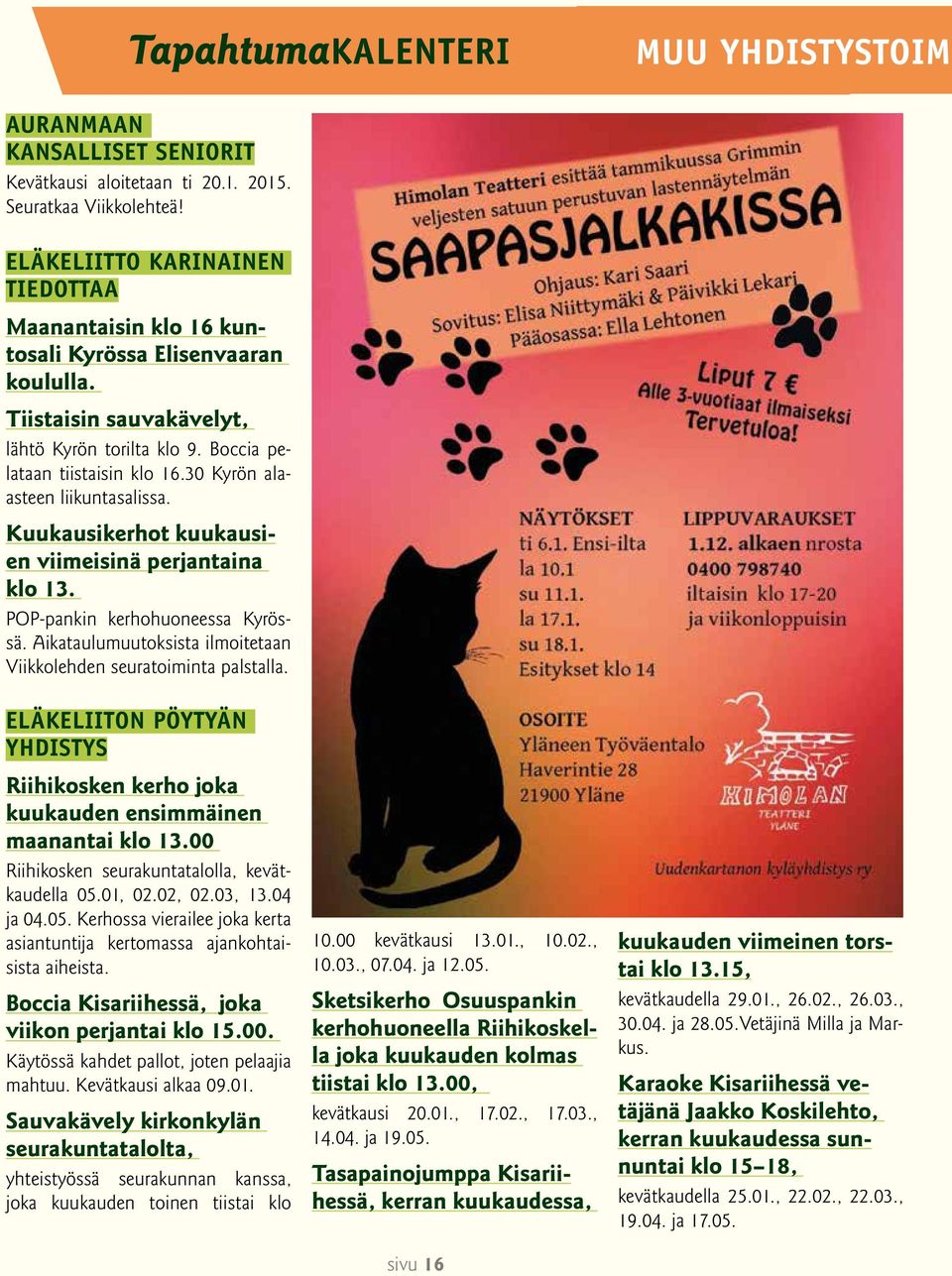 TapahtumaKALENTERI

MUU YHDISTYSTOIM

AURANMAAN KANSALLISET SENIORIT

Kevätkausi aloitetaan ti 20.1. 2015. Seuratkaa Viikkolehteä!

ELÄKELIITTO KARINAINEN TIEDOTTAA

Maanantaisin klo 16 kuntosali Kyrössä Elisenvaaran koululla.

Tiistaisin sauvakävelyt, lähtö Kyrön torilta klo 9. Boccia pelataan tiistaisin klo 16.30 Kyrön alaasteen liikuntasalissa.

Kuukausikerhot kuukausien viimeisinä perjantaina klo 13.

POP-pankin kerhohuoneessa Kyrössä. Aikataulumuutoksista ilmoitetaan Viikkolehden seuratoiminta palstalla.

ELÄKELIITON PÖYTYÄN YHDISTYS

Riihikosken kerho joka kuukauden ensimmäinen maanantai klo 13.00

Riihikosken seurakuntatalolla, kevätkaudella 05.01, 02.02, 02.03, 13.04 ja 04.05. Kerhossa vierailee joka kerta asiantuntija kertomassa ajankohtaisista aiheista.

Boccia Kisariihessä, joka viikon perjantai klo 15.00.

Käytössä kahdet pallot, joten pelaajia mahtuu. Kevätkausi alkaa 09.01.

Sauvakävely kirkonkylän seurakuntatalolta,

yhteistyössä seurakunnan kanssa, joka kuukauden toinen tiistai klo

Himolan Teatteri esittää tammikuussa Grimmin veljesten satuun perustuvan lastennäytelmän

SAAPASJALKAKISSA

Ohjaus: Kari Saari
Sovitus: Elisa Niittymäki & Päivikki Lekari
Pääosassa: Ella Lehtonen

Liput 7 €
Alle 3-vuotiaat ilmaiseksi
Tervetuloa!

NÄYTÖKSET
ti 6.1. Ensi-ilta
la 10.1
su 11.1.
la 17.1.
su 18.1.
Esitykset klo 14

LIPPUVARAUKSET
1.12. alkaen nrosta
0400 798740
iltaisin klo 17-20
ja viikonloppuisin

OSOITE
Yläneen Työväentalo
Haverintie 28
21900 Yläne

HIMOLAN TEATTERI YLÄNE

Uudenkartanon kyläyhdistys ry

10.00 kevätkausi 13.01., 10.02., 10.03., 07.04. ja 12.05.

Sketsikerho Osuuspankin kerhohuoneella Riihikoskella joka kuukauden kolmas tiistai klo 13.00,

kevätkausi 20.01., 17.02., 17.03., 14.04. ja 19.05.

Tasapainojumppa Kisariihessä, kerran kuukaudessa,

kuukauden viimeinen torstai klo 13.15,

kevätkaudella 29.01., 26.02., 26.03., 30.04. ja 28.05.Vetäjinä Milla ja Markus.

Karaoke Kisariihessä vetäjänä Jaakko Koskilehto, kerran kuukaudessa sunnuntai klo 15–18,

kevätkaudella 25.01., 22.02., 22.03., 19.04. ja 17.05.

sivu 16